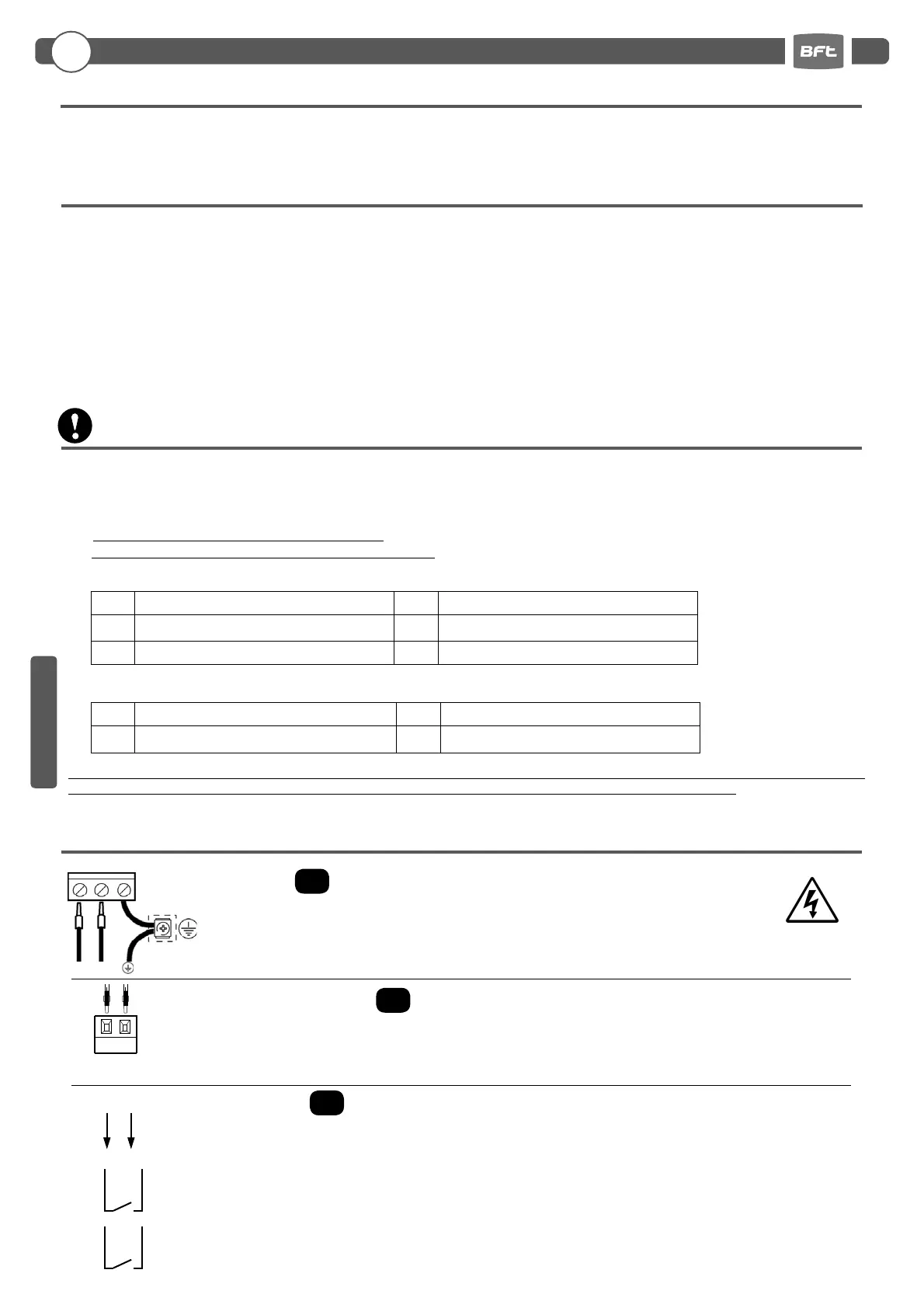 BFT